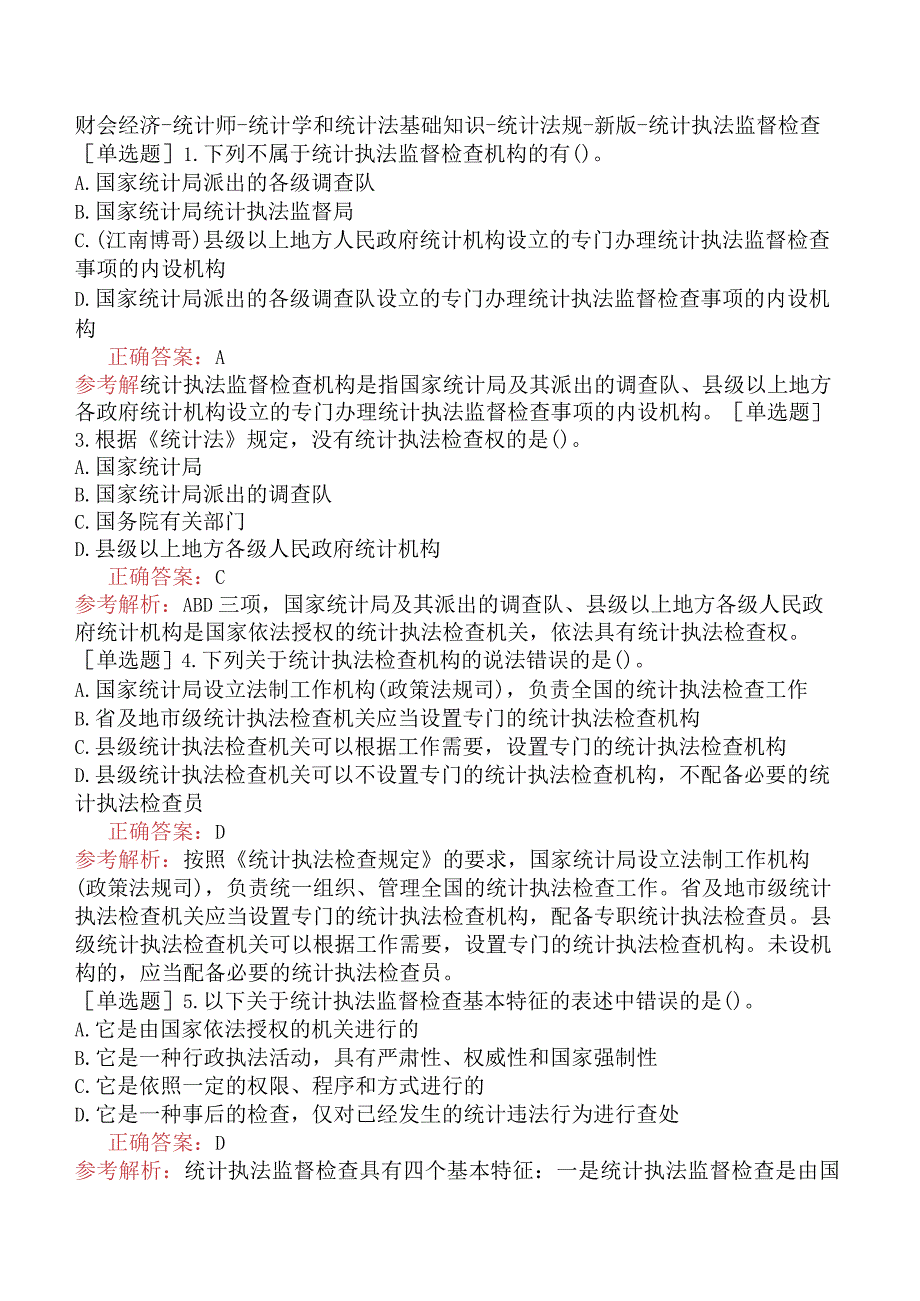 财会经济-统计师-统计学和统计法基础知识-统计法规-新版-统计执法监督检查

［单选题］1.下列不属于统计执法监督检查机构的有()。

A.国家统计局派出的各级调查队

B.国家统计局统计执法监督局

C.(江南博哥)县级以上地方人民政府统计机构设立的专门办理统计执法监督检查事项的内设机构

D.国家统计局派出的各级调查队设立的专门办理统计执法监督检查事项的内设机构

正确答案：A

参考解统计执法监督检查机构是指国家统计局及其派出的调查队、县级以上地方各政府统计机构设立的专门办理统计执法监督检查事项的内设机构。［单选题］3.根据《统计法》规定，没有统计执法检查权的是()。

A.国家统计局

B.国家统计局派出的调查队

C.国务院有关部门

D.县级以上地方各级人民政府统计机构

正确答案：C

参考解析：ABD三项，国家统计局及其派出的调查队、县级以上地方各级人民政府统计机构是国家依法授权的统计执法检查机关，依法具有统计执法检查权。

［单选题］4.下列关于统计执法检查机构的说法错误的是()。

A.国家统计局设立法制工作机构(政策法规司)，负责全国的统计执法检查工作

B.省及地市级统计执法检查机关应当设置专门的统计执法检查机构

C.县级统计执法检查机关可以根据工作需要，设置专门的统计执法检查机构

D.县级统计执法检查机关可以不设置专门的统计执法检查机构，不配备必要的统计执法检查员

正确答案：D

参考解析：按照《统计执法检查规定》的要求，国家统计局设立法制工作机构(政策法规司)，负责统一组织、管理全国的统计执法检查工作。省及地市级统计执法检查机关应当设置专门的统计执法检查机构，配备专职统计执法检查员。县级统计执法检查机关可以根据工作需要，设置专门的统计执法检查机构。未设机构的，应当配备必要的统计执法检查员。

［单选题］5.以下关于统计执法监督检查基本特征的表述中错误的是()。

A.它是由国家依法授权的机关进行的

B.它是一种行政执法活动，具有严肃性、权威性和国家强制性

C.它是依照一定的权限、程序和方式进行的

D.它是一种事后的检查，仅对已经发生的统计违法行为进行查处

正确答案：D

参考解析：统计执法监督检查具有四个基本特征：一是统计执法监督检查是由国